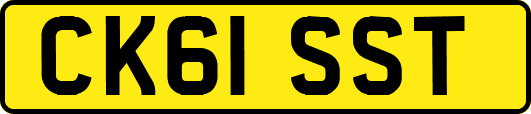 CK61 SST